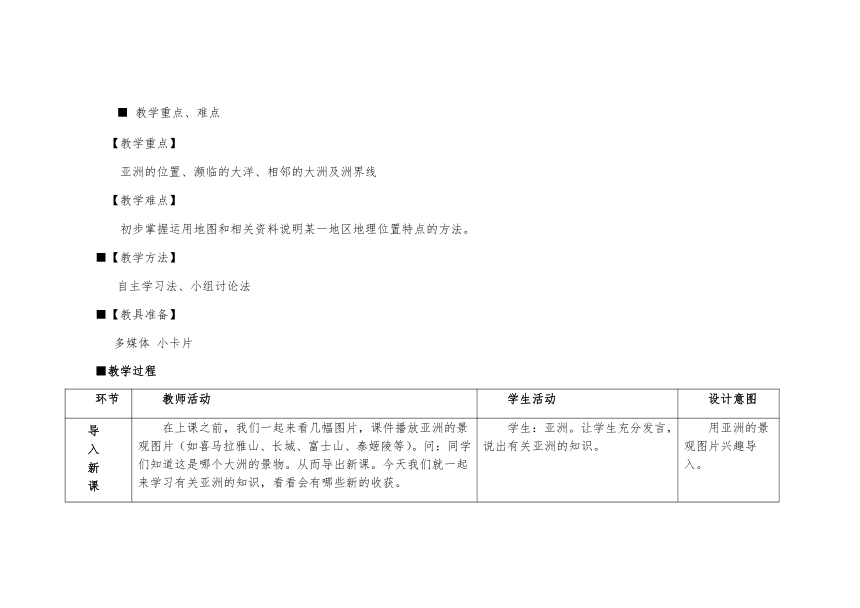 ■ 教学重点、难点

【教学重点】

亚洲的位置、濒临的大洋、相邻的大洲及洲界线

【教学难点】

初步掌握运用地图和相关资料说明某一地区地理位置特点的方法。

■【教学方法】

自主学习法、小组讨论法

■【教具准备】

多媒体 小卡片

■教学过程

| 环节 | 教师活动 | 学生活动 | 设计意图 |
|---|---|---|---|
| 导入新课 | 在上课之前，我们一起来看几幅图片，课件播放亚洲的景观图片（如喜马拉雅山、长城、富士山、泰姬陵等）。问：同学们知道这是哪个大洲的景物。从而导出新课。今天我们就一起来学习有关亚洲的知识，看看会有哪些新的收获。 | 学生：亚洲。让学生充分发言，说出有关亚洲的知识。 | 用亚洲的景观图片兴趣导入。 |